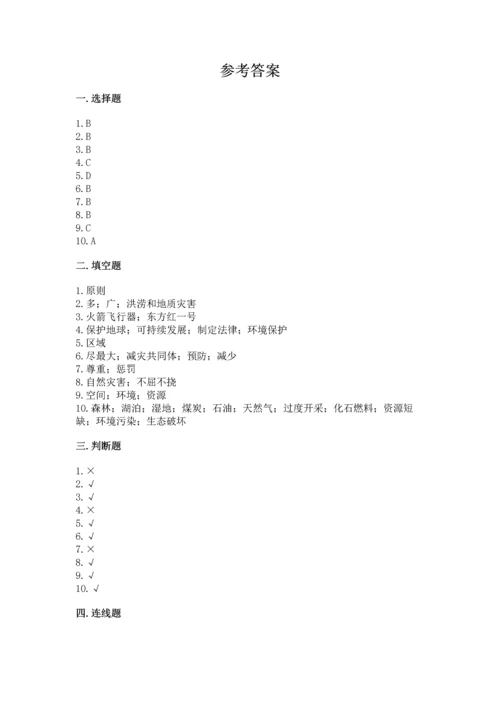 参考答案

一. 选择题

1. B
2. B
3. B
4. C
5. D
6. B
7. B
8. B
9. C
10. A

二. 填空题

1. 原则
2. 多；广；洪涝和地质灾害
3. 火箭飞行器；东方红一号
4. 保护地球；可持续发展；制定法律；环境保护
5. 区域
6. 尽最大；减灾共同体；预防；减少
7. 尊重；惩罚
8. 自然灾害；不屈不挠
9. 空间；环境；资源
10. 森林；湖泊；湿地；煤炭；石油；天然气；过度开采；化石燃料；资源短缺；环境污染；生态破坏

三. 判断题

1. ×
2. √
3. √
4. ×
5. √
6. √
7. ×
8. √
9. √
10. √

四. 连线题